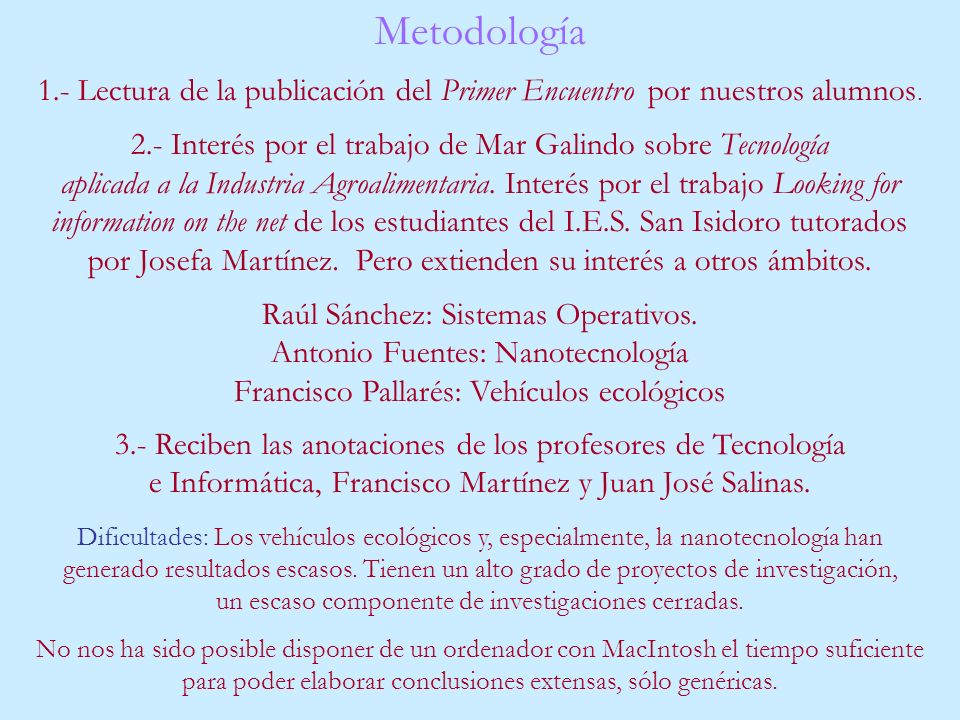 Metodología

1.- Lectura de la publicación del Primer Encuentro por nuestros alumnos.

2.- Interés por el trabajo de Mar Galindo sobre Tecnología aplicada a la Industria Agroalimentaria. Interés por el trabajo Looking for information on the net de los estudiantes del I.E.S. San Isidoro tutorados por Josefa Martínez. Pero extienden su interés a otros ámbitos.

Raúl Sánchez: Sistemas Operativos.
Antonio Fuentes: Nanotecnología
Francisco Pallarés: Vehículos ecológicos

3.- Reciben las anotaciones de los profesores de Tecnología e Informática, Francisco Martínez y Juan José Salinas.

Dificultades: Los vehículos ecológicos y, especialmente, la nanotecnología han generado resultados escasos. Tienen un alto grado de proyectos de investigación, un escaso componente de investigaciones cerradas.

No nos ha sido posible disponer de un ordenador con MacIntosh el tiempo suficiente para poder elaborar conclusiones extensas, sólo genéricas.